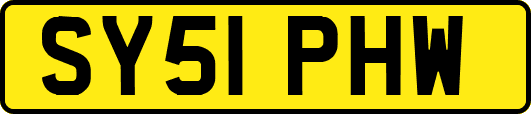 SY51 PHW